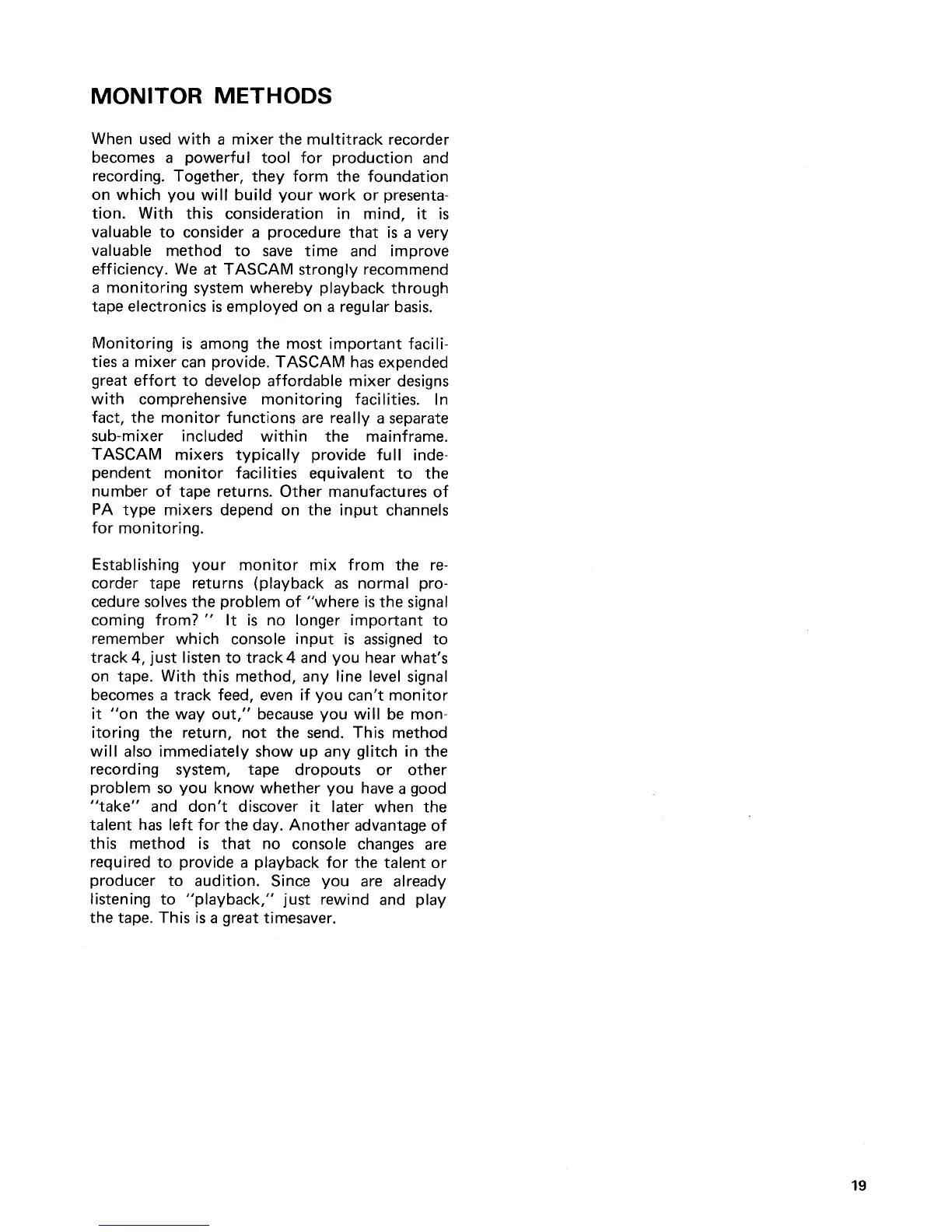 MONITOR METHODS

When used with a mixer the multitrack recorder becomes a powerful tool for production and recording. Together, they form the foundation on which you will build your work or presentation. With this consideration in mind, it is valuable to consider a procedure that is a very valuable method to save time and improve efficiency. We at TASCAM strongly recommend a monitoring system whereby playback through tape electronics is employed on a regular basis.

Monitoring is among the most important facilities a mixer can provide. TASCAM has expended great effort to develop affordable mixer designs with comprehensive monitoring facilities. In fact, the monitor functions are really a separate sub-mixer included within the mainframe. TASCAM mixers typically provide full independent monitor facilities equivalent to the number of tape returns. Other manufactures of PA type mixers depend on the input channels for monitoring.

Establishing your monitor mix from the recorder tape returns (playback as normal procedure solves the problem of "where is the signal coming from? " It is no longer important to remember which console input is assigned to track 4, just listen to track 4 and you hear what's on tape. With this method, any line level signal becomes a track feed, even if you can't monitor it "on the way out," because you will be monitoring the return, not the send. This method will also immediately show up any glitch in the recording system, tape dropouts or other problem so you know whether you have a good "take" and don't discover it later when the talent has left for the day. Another advantage of this method is that no console changes are required to provide a playback for the talent or producer to audition. Since you are already listening to "playback," just rewind and play the tape. This is a great timesaver.

19